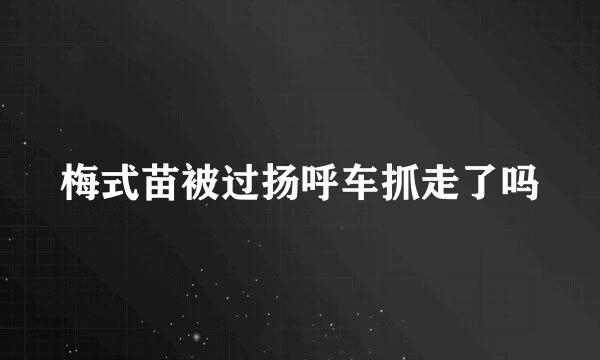 梅式苗被过扬呼车抓走了吗